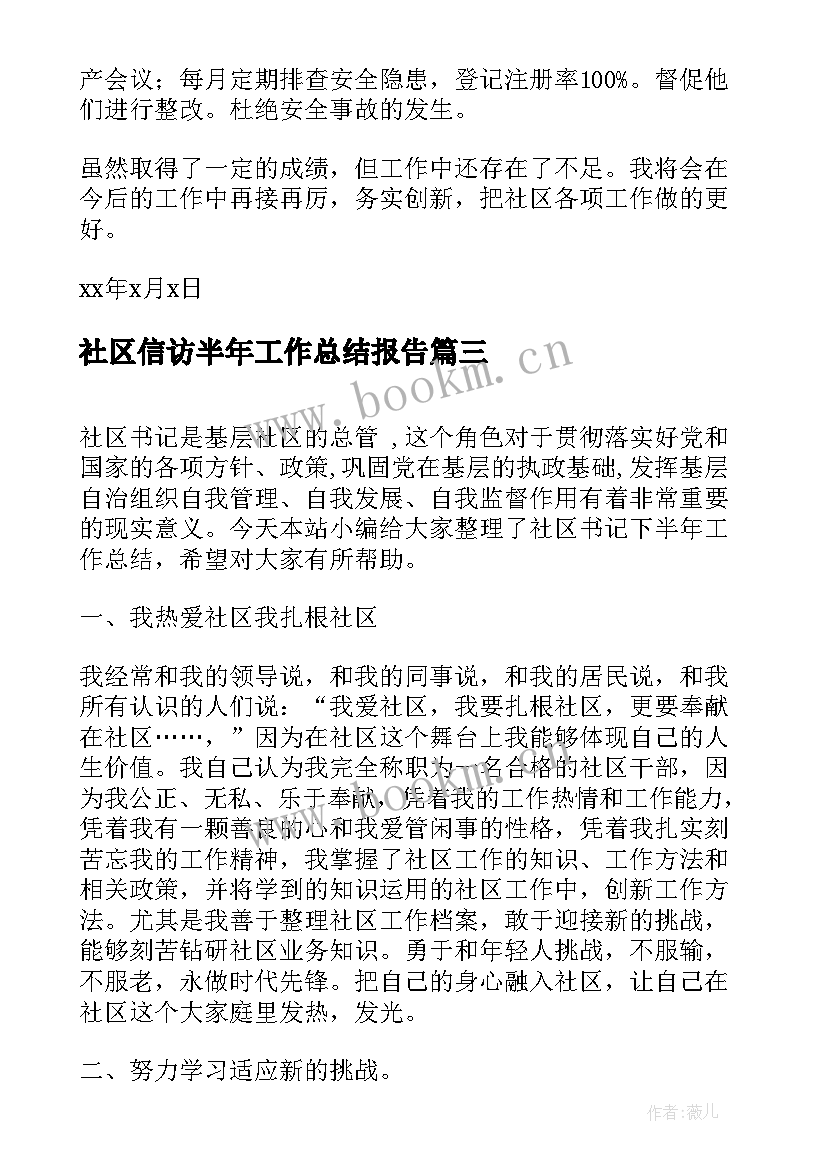 产会议；每月定期排查安全隐患，登记注册率100%。督促他们进行整改。杜绝安全事故的发生。

虽然取得了一定的成绩，但工作中还存在了不足。我将会在今后的工作中再接再厉，务实创新，把社区各项工作做的更好。

xx年x月x日

社区信访半年工作总结报告篇三

www.bookm.cn

社区书记是基层社区的总管 ,这个角色对于贯彻落实好党和国家的各项方针、政策,巩固党在基层的执政基础,发挥基层自治组织自我管理、自我发展、自我监督作用有着非常重要的现实意义。今天本站小编给大家整理了社区书记下半年工作总结，希望对大家有所帮助。

一、我热爱社区我扎根社区

我经常和我的领导说，和我的同事说，和我的居民说，和我所有认识的人们说：“我爱社区，我要扎根社区，更要奉献在社区……，”因为在社区这个舞台上我能够体现自己的人生价值。我自己认为我完全称职为一名合格的社区干部，因为我公正、无私、乐于奉献，凭着我的工作热情和工作能力，凭着我有一颗善良的心和我爱管闲事的性格，凭着我扎实刻苦忘我的工作精神，我掌握了社区工作的知识、工作方法和相关政策，并将学到的知识运用的社区工作中，创新工作方法。尤其是我善于整理社区工作档案，敢于迎接新的挑战，能够刻苦钻研社区业务知识。勇于和年轻人挑战，不服输，不服老，永做时代先锋。把自己的身心融入社区，让自己在社区这个大家庭里发热，发光。

二、努力学习适应新的挑战。

作者:薇儿